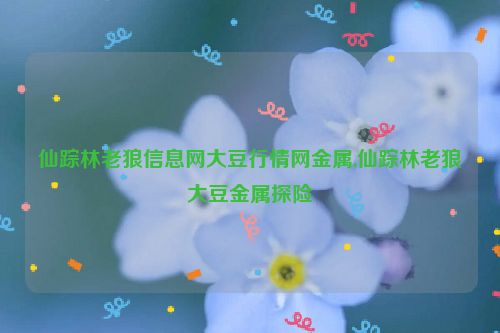 仙踪林老狼信息网大豆行情网金属,仙踪林老狼大豆金属探险